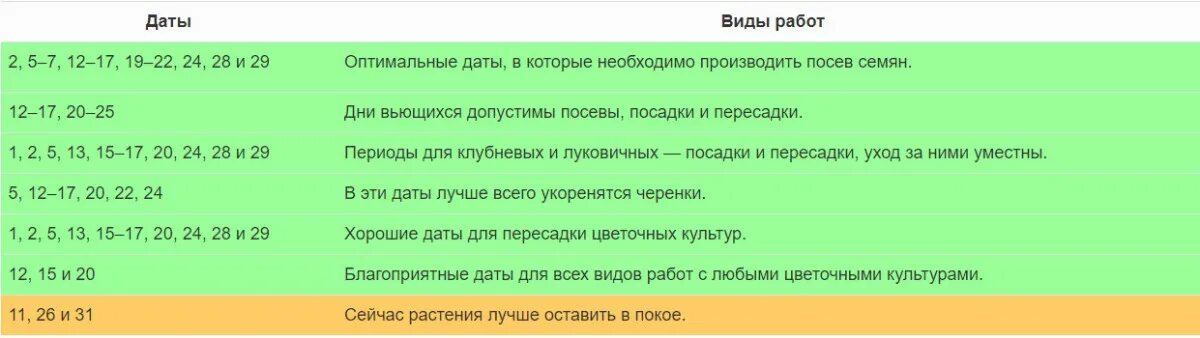 | Даты | Виды работ |
|---|---|
| 2, 5–7, 12–17, 19–22, 24, 28 и 29 | Оптимальные даты, в которые необходимо производить посев семян. |
| 12–17, 20–25 | Дни вьющихся допустимы посевы, посадки и пересадки. |
| 1, 2, 5, 13, 15–17, 20, 24, 28 и 29 | Периоды для клубневых и луковичных — посадки и пересадки, уход за ними уместны. |
| 5, 12–17, 20, 22, 24 | В эти даты лучше всего укоренятся черенки. |
| 1, 2, 5, 13, 15–17, 20, 24, 28 и 29 | Хорошие даты для пересадки цветочных культур. |
| 12, 15 и 20 | Благоприятные даты для всех видов работ с любыми цветочными культурами. |
| 11, 26 и 31 | Сейчас растения лучше оставить в покое. |